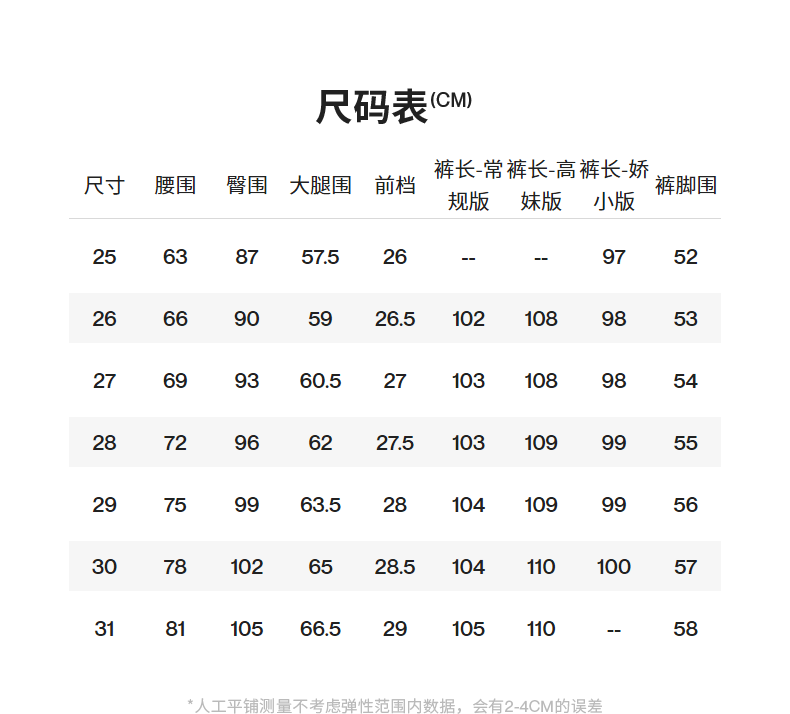 尺码表(CM)

| 尺寸 | 腰围 | 臀围 | 大腿围 | 前档 | 裤长-常规版 | 裤长-高妹版 | 裤长-娇小版 | 裤脚围 |
|---|---|---|---|---|---|---|---|---|
| 25 | 63 | 87 | 57.5 | 26 | -- | -- | 97 | 52 |
| 26 | 66 | 90 | 59 | 26.5 | 102 | 108 | 98 | 53 |
| 27 | 69 | 93 | 60.5 | 27 | 103 | 108 | 98 | 54 |
| 28 | 72 | 96 | 62 | 27.5 | 103 | 109 | 99 | 55 |
| 29 | 75 | 99 | 63.5 | 28 | 104 | 109 | 99 | 56 |
| 30 | 78 | 102 | 65 | 28.5 | 104 | 110 | 100 | 57 |
| 31 | 81 | 105 | 66.5 | 29 | 105 | 110 | -- | 58 |

*人工平铺测量不考虑弹性范围内数据，会有2-4CM的误差